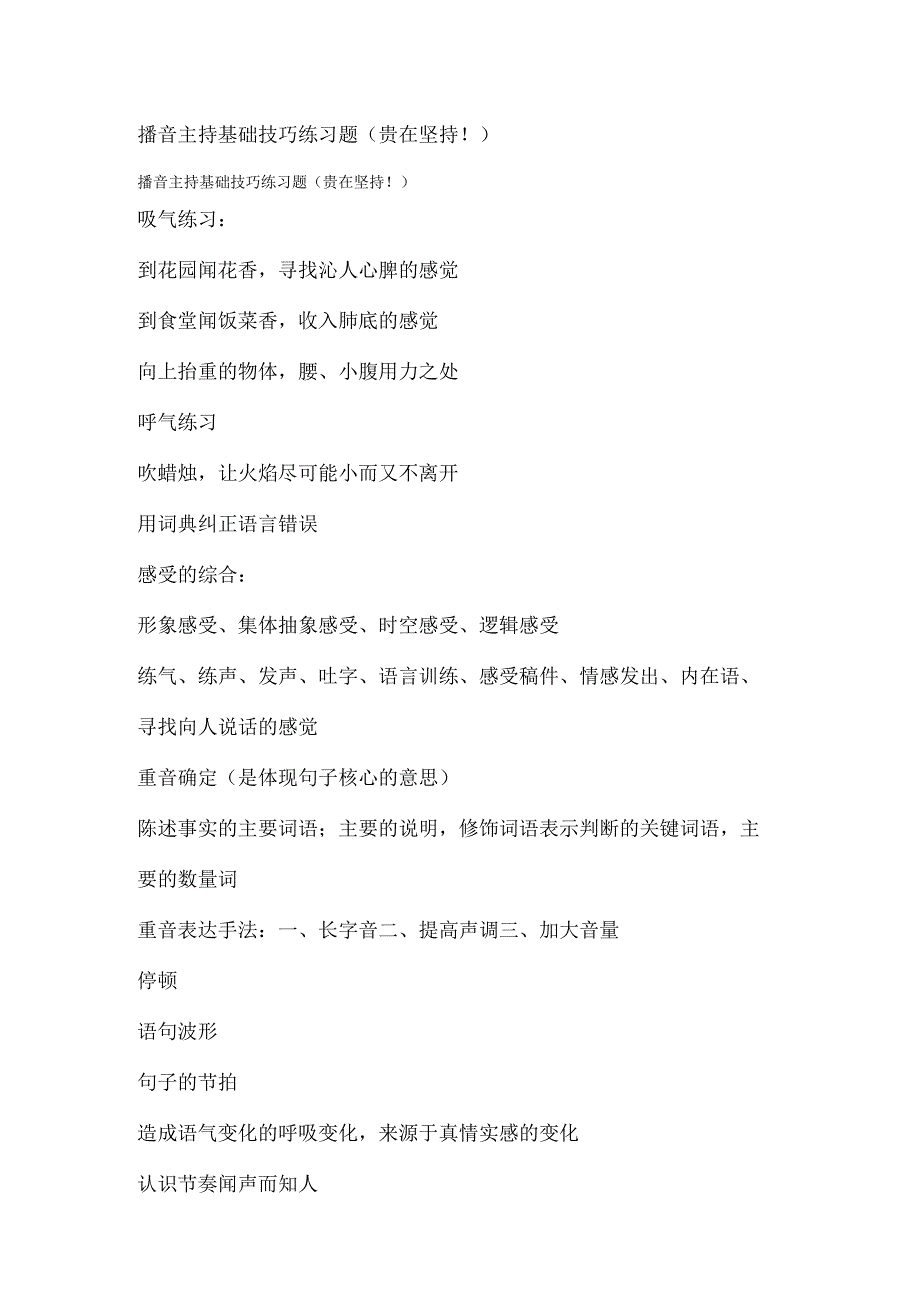 播音主持基础技巧练习题（贵在坚持！）

播音主持基础技巧练习题（贵在坚持！）

吸气练习：

到花园闻花香，寻找沁人心脾的感觉

到食堂闻饭菜香，收入肺底的感觉

向上抬重的物体，腰、小腹用力之处

呼气练习

吹蜡烛，让火焰尽可能小而又不离开

用词典纠正语言错误

感受的综合：

形象感受、集体抽象感受、时空感受、逻辑感受

练气、练声、发声、吐字、语言训练、感受稿件、情感发出、内在语、寻找向人说话的感觉

重音确定（是体现句子核心的意思）

陈述事实的主要词语；主要的说明，修饰词语表示判断的关键词语，主要的数量词

重音表达手法：一、长字音二、提高声调三、加大音量

停顿

语句波形

句子的节拍

造成语气变化的呼吸变化，来源于真情实感的变化

认识节奏闻声而知人